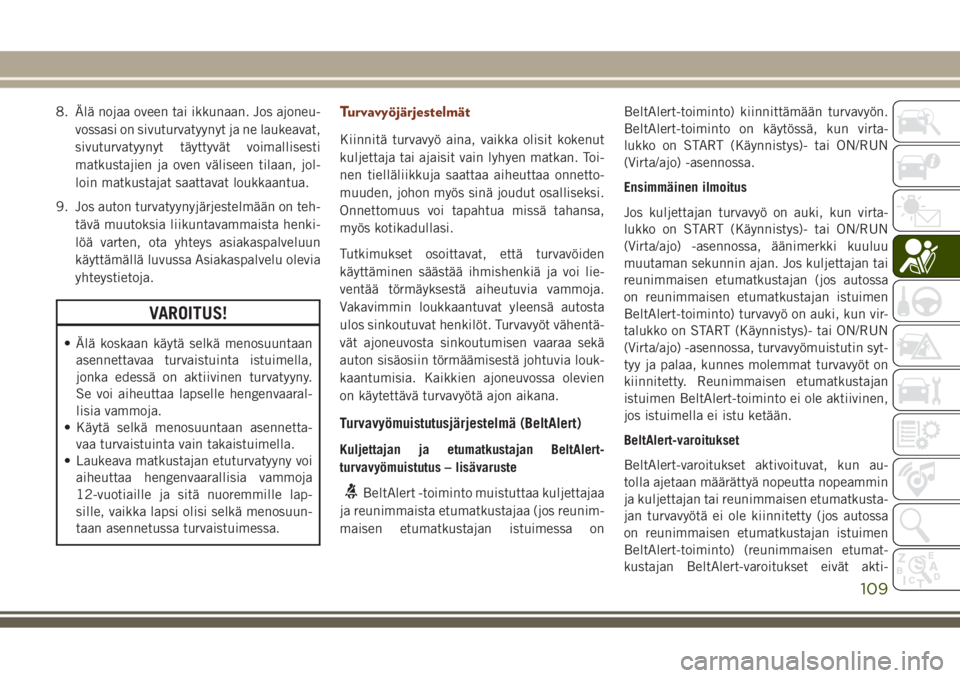 8. Älä nojaa oveen tai ikkunaan. Jos ajoneuvossasi on sivuturvatyynyt ja ne laukeavat, sivuturvatyynyt täyttyvät voimallisesti matkustajien ja oven väliseen tilaan, jolloin matkustajat saattavat loukkaantua.

9. Jos auton turvatyynyjärjestelmään on tehtävä muutoksia liikuntavammaista henkilöä varten, ota yhteys asiakaspalveluun käyttämällä luvussa Asiakaspalvelu olevia yhteystietoja.

VAROITUS!

• Älä koskaan käytä selkä menosuuntaan asennettavaa turvaistuinta istuimella, jonka edessä on aktiivinen turvatyyny. Se voi aiheuttaa lapselle hengenvaarallisia vammoja.
• Käytä selkä menosuuntaan asennettavaa turvaistuinta vain takaistuimella.
• Laukeava matkustajan etuturvatyyny voi aiheuttaa hengenvaarallisia vammoja 12-vuotiaille ja sitä nuoremmille lapsille, vaikka lapsi olisi selkä menosuuntaan asennetussa turvaistuimessa.

Turvavyöjärjestelmät

Kiinnitä turvavyö aina, vaikka olisit kokenut kuljettaja tai ajaisit vain lyhyen matkan. Toinen tielläliikkuja saattaa aiheuttaa onnettomuuden, johon myös sinä joudut osalliseksi. Onnettomuus voi tapahtua missä tahansa, myös kotikadullasi.

Tutkimukset osoittavat, että turvavöiden käyttäminen säästää ihmishenkiä ja voi lieventää törmäyksestä aiheutuvia vammoja. Vakavimmin loukkaantuvat yleensä autosta ulos sinkoutuvat henkilöt. Turvavyöt vähentävät ajoneuvosta sinkoutumisen vaaraa sekä auton sisäosiin törmäämisestä johtuvia loukkaantumisia. Kaikkien ajoneuvossa olevien on käytettävä turvavyötä ajon aikana.

Turvavyömuistutusjärjestelmä (BeltAlert)

Kuljettajan ja etumatkustajan BeltAlert-turvavyömuistutus – lisävaruste

BeltAlert -toiminto muistuttaa kuljettajaa ja reunimmaista etumatkustajaa (jos reunimmaisen etumatkustajan istuimessa on BeltAlert-toiminto) kiinnittämään turvavyön. BeltAlert-toiminto on käytössä, kun virtalukko on START (Käynnistys)- tai ON/RUN (Virta/ajo) -asennossa.

Ensimmäinen ilmoitus

Jos kuljettajan turvavyö on auki, kun virtalukko on START (Käynnistys)- tai ON/RUN (Virta/ajo) -asennossa, äänimerkki kuuluu muutaman sekunnin ajan. Jos kuljettajan tai reunimmaisen etumatkustajan (jos autossa on reunimmaisen etumatkustajan istuimen BeltAlert-toiminto) turvavyö on auki, kun virtalukko on START (Käynnistys)- tai ON/RUN (Virta/ajo) -asennossa, turvavyömuistutin syttyy ja palaa, kunnes molemmat turvavyöt on kiinnitetty. Reunimmaisen etumatkustajan istuimen BeltAlert-toiminto ei ole aktiivinen, jos istuimella ei istu ketään.

BeltAlert-varoitukset

BeltAlert-varoitukset aktivoituvat, kun autolla ajetaan määrättyä nopeutta nopeammin ja kuljettajan tai reunimmaisen etumatkustajan turvavyötä ei ole kiinnitetty (jos autossa on reunimmaisen etumatkustajan istuimen BeltAlert-toiminto) (reunimmaisen etumatkustajan BeltAlert-varoitukset eivät akti-

109

carmanualsonline.info